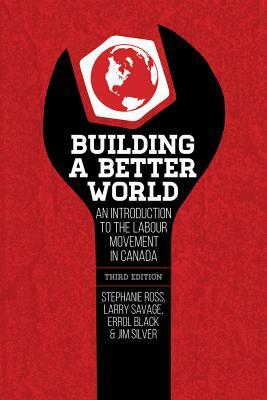 BUILDING A BETTER WORLD

AN INTRODUCTION TO THE LABOUR MOVEMENT IN CANADA

THIRD EDITION

STEPHANIE ROSS, LARRY SAVAGE, ERROL BLACK & JIM SILVER